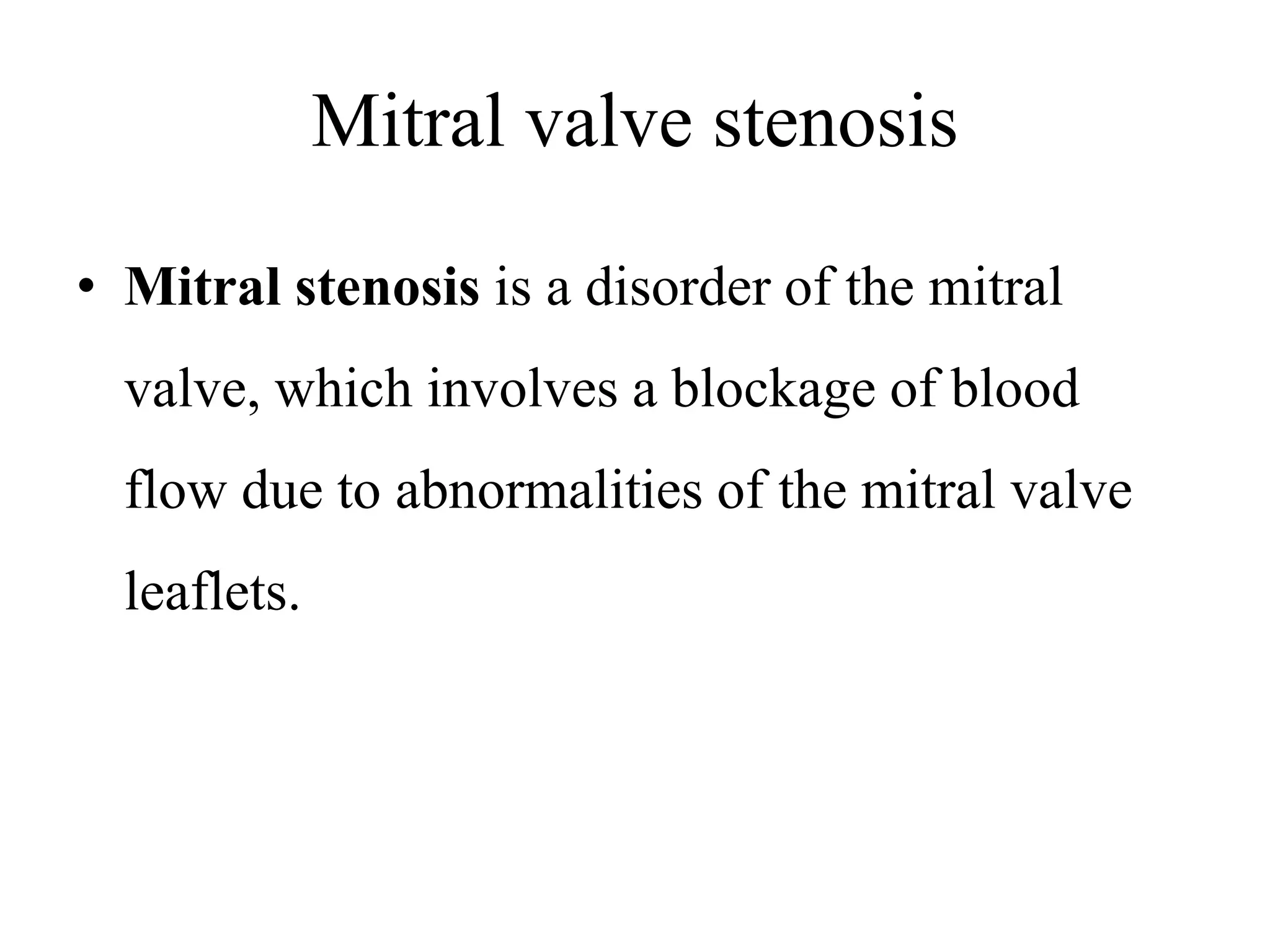 Mitral valve stenosis

• Mitral stenosis is a disorder of the mitral valve, which involves a blockage of blood flow due to abnormalities of the mitral valve leaflets.